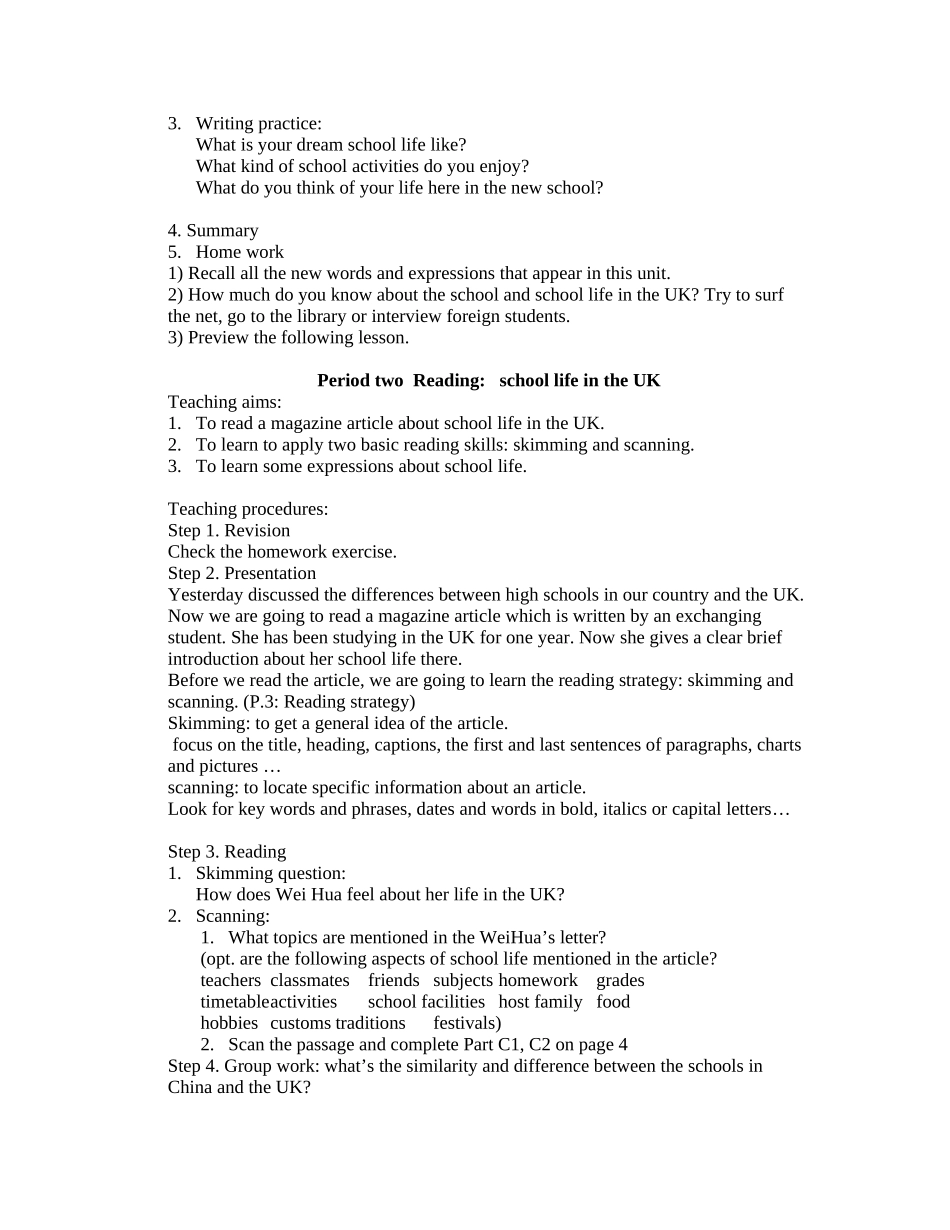 3. Writing practice:
What is your dream school life like?
What kind of school activities do you enjoy?
What do you think of your life here in the new school?

4. Summary
5. Home work
1) Recall all the new words and expressions that appear in this unit.
2) How much do you know about the school and school life in the UK? Try to surf the net, go to the library or interview foreign students.
3) Preview the following lesson.

Period two Reading: school life in the UK
Teaching aims:
1. To read a magazine article about school life in the UK.
2. To learn to apply two basic reading skills: skimming and scanning.
3. To learn some expressions about school life.

Teaching procedures:
Step 1. Revision
Check the homework exercise.
Step 2. Presentation
Yesterday discussed the differences between high schools in our country and the UK. Now we are going to read a magazine article which is written by an exchanging student. She has been studying in the UK for one year. Now she gives a clear brief introduction about her school life there.
Before we read the article, we are going to learn the reading strategy: skimming and scanning. (P.3: Reading strategy)
Skimming: to get a general idea of the article.
focus on the title, heading, captions, the first and last sentences of paragraphs, charts and pictures …
scanning: to locate specific information about an article.
Look for key words and phrases, dates and words in bold, italics or capital letters…

Step 3. Reading
1. Skimming question:
How does Wei Hua feel about her life in the UK?
2. Scanning:
1. What topics are mentioned in the WeiHua's letter?
(opt. are the following aspects of school life mentioned in the article?
teachers classmates friends subjects homework grades
timetableactivities school facilities host family food
hobbies customs traditions festivals)
2. Scan the passage and complete Part C1, C2 on page 4
Step 4. Group work: what's the similarity and difference between the schools in China and the UK?